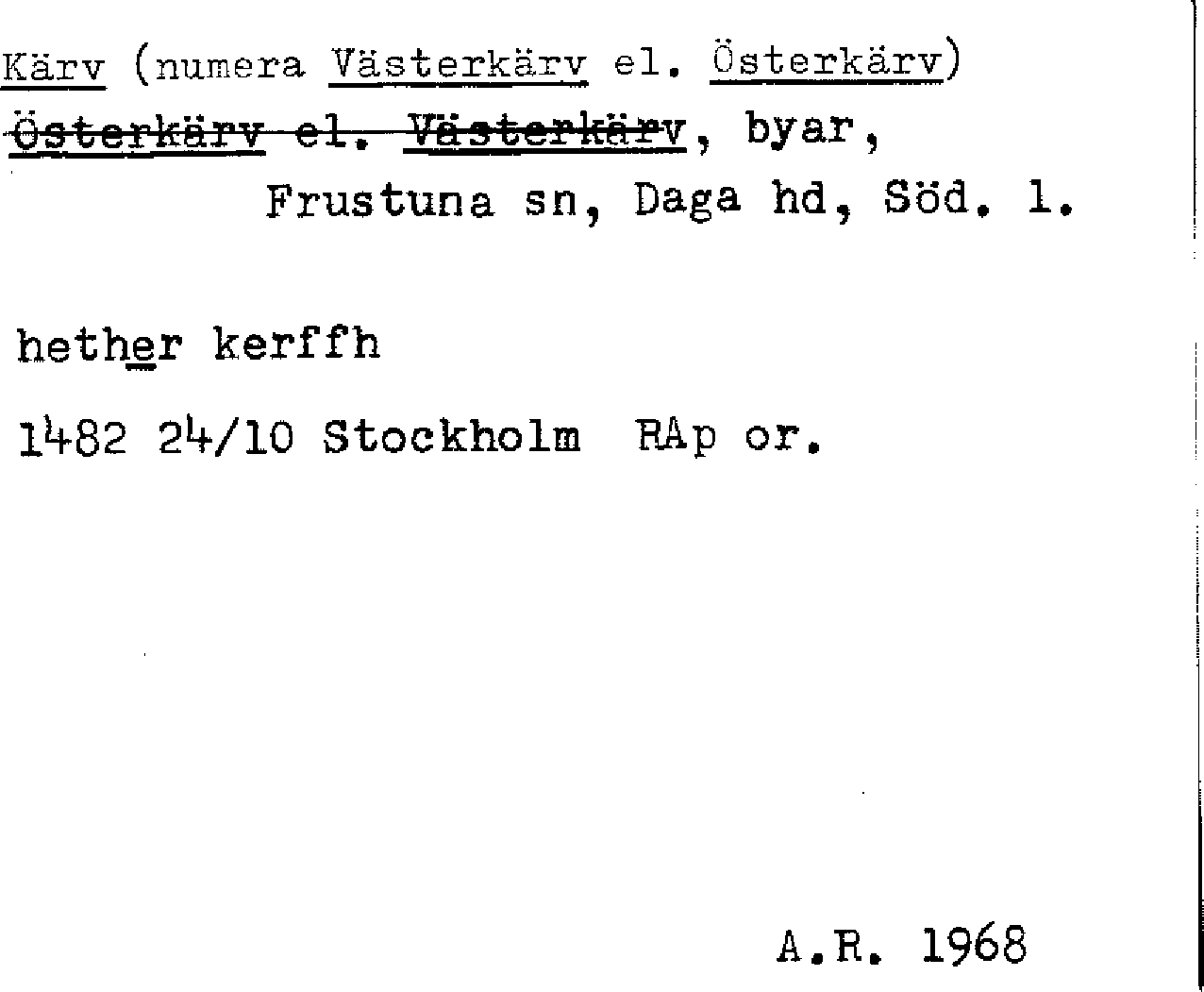 Kärv (numera Västerkärv el. Österkärv)
Österkärv el. Västerkärv, byar,
Frustuna sn, Daga hd, Söd. l.

hether kerffh

1482 24/10 Stockholm RAp or.

A.R. 1968